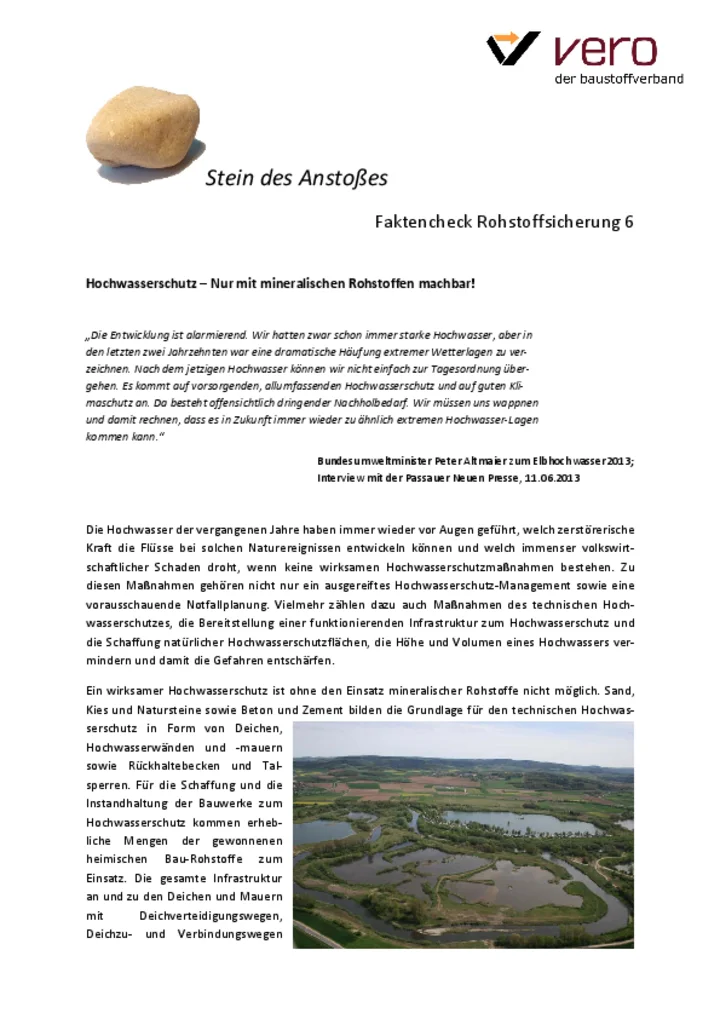 vero
der baustoffverband

Stein des Anstoßes

Faktencheck Rohstoffsicherung 6

Hochwasserschutz – Nur mit mineralischen Rohstoffen machbar!

„Die Entwicklung ist alarmierend. Wir hatten zwar schon immer starke Hochwasser, aber in den letzten zwei Jahrzehnten war eine dramatische Häufung extremer Wetterlagen zu verzeichnen. Nach dem jetzigen Hochwasser können wir nicht einfach zur Tagesordnung übergehen. Es kommt auf vorsorgenden, allumfassenden Hochwasserschutz und auf guten Klimaschutz an. Da besteht offensichtlich dringender Nachholbedarf. Wir müssen uns wappnen und damit rechnen, dass es in Zukunft immer wieder zu ähnlich extremen Hochwasser-Lagen kommen kann.“

Bundesumweltminister Peter Altmaier zum Elbhochwasser 2013; Interview mit der Passauer Neuen Presse, 11.06.2013

Die Hochwasser der vergangenen Jahre haben immer wieder vor Augen geführt, welch zerstörerische Kraft die Flüsse bei solchen Naturereignissen entwickeln können und welch immenser volkswirtschaftlicher Schaden droht, wenn keine wirksamen Hochwasserschutzmaßnahmen bestehen. Zu diesen Maßnahmen gehören nicht nur ein ausgereiftes Hochwasserschutz-Management sowie eine vorausschauende Notfallplanung. Vielmehr zählen dazu auch Maßnahmen des technischen Hochwasserschutzes, die Bereitstellung einer funktionierenden Infrastruktur zum Hochwasserschutz und die Schaffung natürlicher Hochwasserschutzflächen, die Höhe und Volumen eines Hochwassers vermindern und damit die Gefahren entschärfen.

Ein wirksamer Hochwasserschutz ist ohne den Einsatz mineralischer Rohstoffe nicht möglich. Sand, Kies und Natursteine sowie Beton und Zement bilden die Grundlage für den technischen Hochwasserschutz in Form von Deichen, Hochwasserwänden und -mauern sowie Rückhaltebecken und Talsperren. Für die Schaffung und die Instandhaltung der Bauwerke zum Hochwasserschutz kommen erhebliche Mengen der gewonnenen heimischen Bau-Rohstoffe zum Einsatz. Die gesamte Infrastruktur an und zu den Deichen und Mauern mit Deichverteidigungswegen, Deichzu- und Verbindungswegen